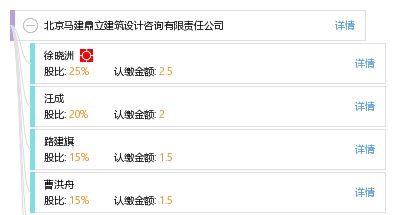 北京马建鼎立建筑设计咨询有限责任公司 详情

徐晓洲
股比: 25% 认缴金额: 2.5 详情

汪成
股比: 20% 认缴金额: 2 详情

路建旗
股比: 15% 认缴金额: 1.5 详情

曹洪舟
股比: 15% 认缴金额: 1.5 详情